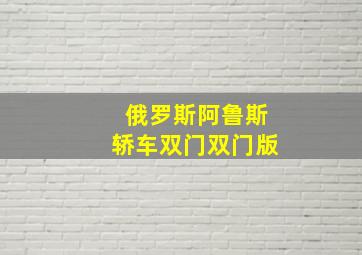 俄罗斯阿鲁斯
轿车双门双门版